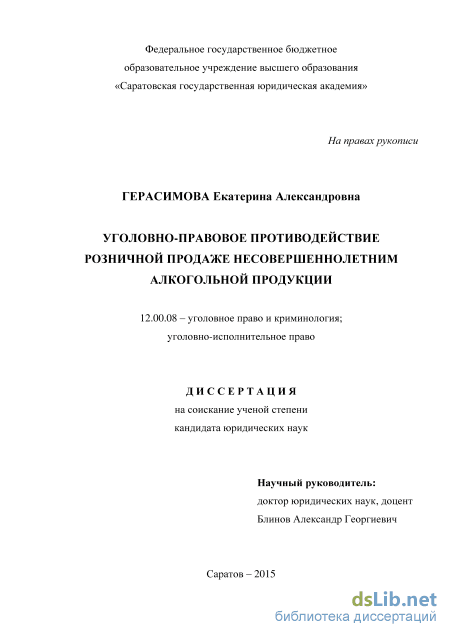 Федеральное государственное бюджетное
образовательное учреждение высшего образования
«Саратовская государственная юридическая академия»

На правах рукописи

ГЕРАСИМОВА Екатерина Александровна

УГОЛОВНО-ПРАВОВОЕ ПРОТИВОДЕЙСТВИЕ
РОЗНИЧНОЙ ПРОДАЖЕ НЕСОВЕРШЕННОЛЕТНИМ
АЛКОГОЛЬНОЙ ПРОДУКЦИИ

12.00.08 – уголовное право и криминология;
уголовно-исполнительное право

ДИССЕРТАЦИЯ
на соискание ученой степени
кандидата юридических наук

Научный руководитель:
доктор юридических наук, доцент
Блинов Александр Георгиевич

Саратов – 2015

dsLib.net
библиотека диссертаций